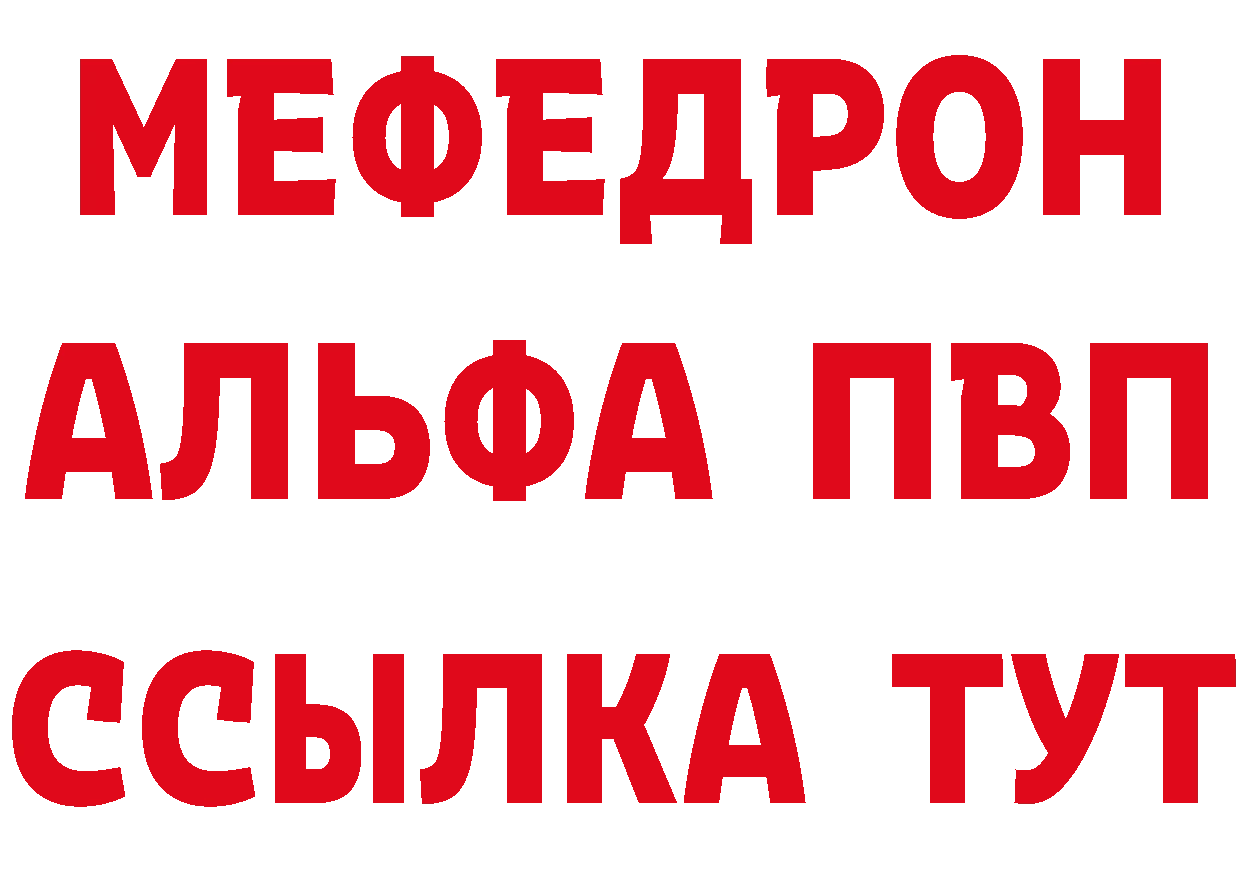 МЕФЕДРОН
АЛЬФА ПВП
ССЫЛКА ТУТ